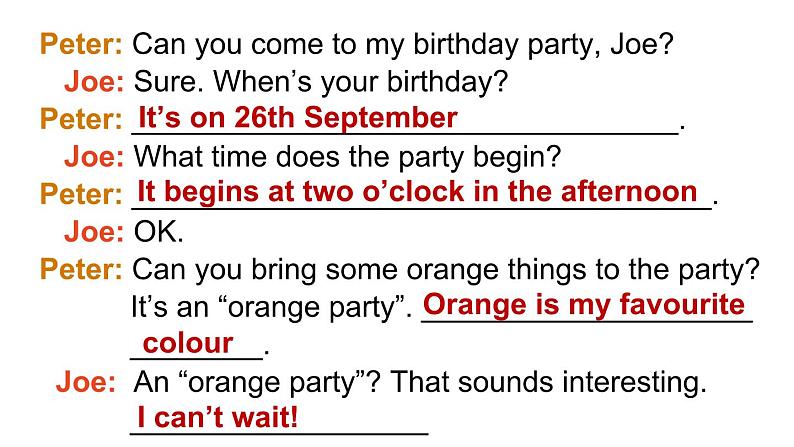 Peter: Can you come to my birthday party, Joe?
Joe: Sure. When's your birthday?
Peter: It's on 26th September.
Joe: What time does the party begin?
Peter: It begins at two o'clock in the afternoon.
Joe: OK.
Peter: Can you bring some orange things to the party? It's an "orange party". Orange is my favourite colour.
Joe: An "orange party"? That sounds interesting. I can't wait!